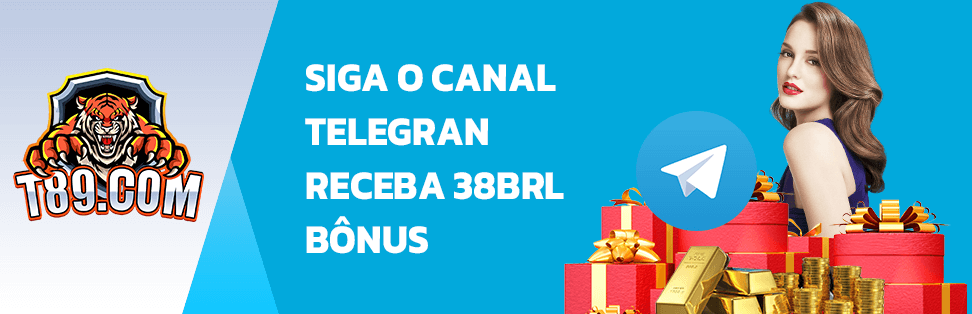 T89.COM

SIGA O CANAL TELEGRAN RECEBA 38BRL BÔNUS